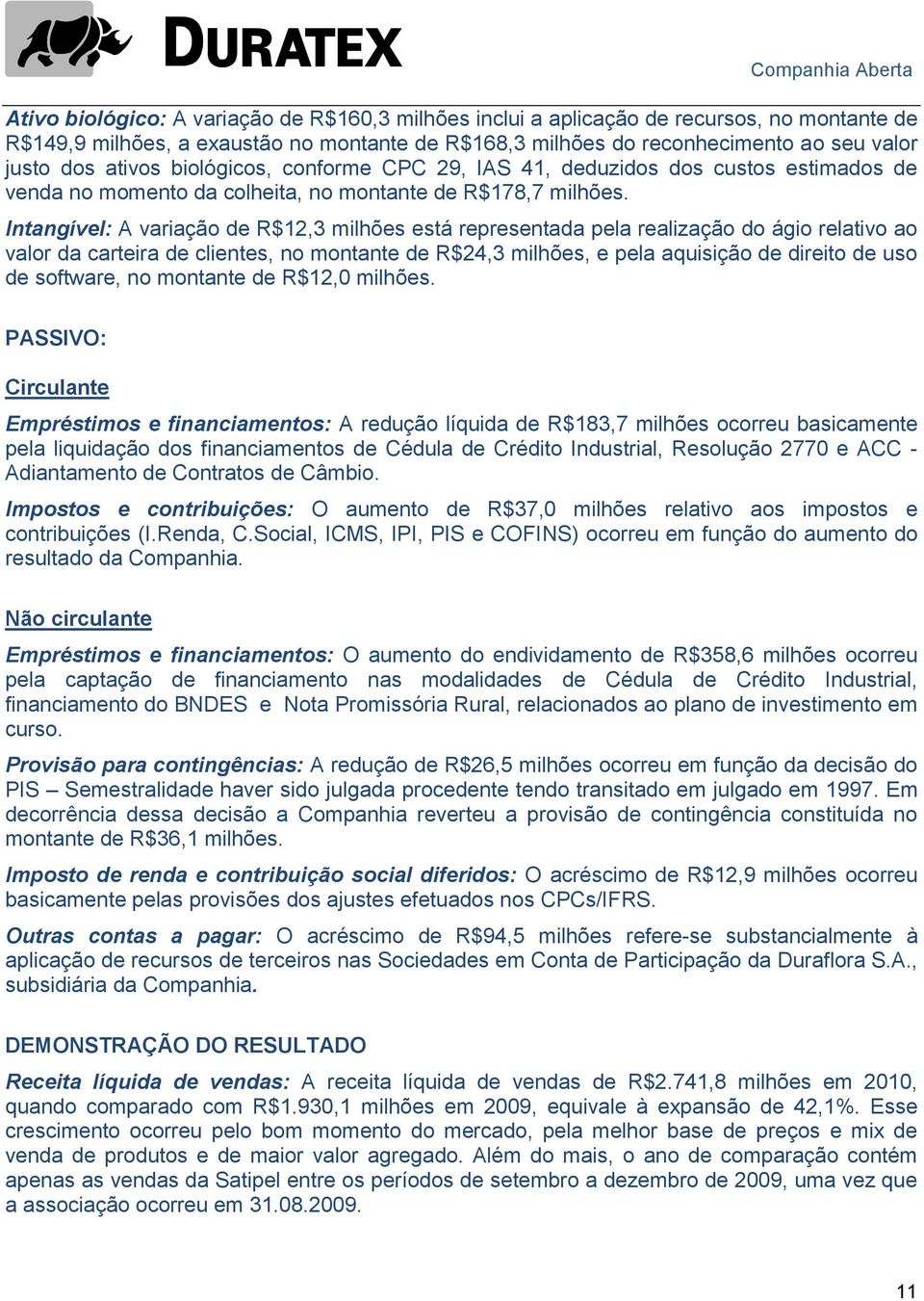 DURATEX

Companhia Aberta

Ativo biológico: A variação de R$160,3 milhões inclui a aplicação de recursos, no montante de R$149,9 milhões, a exaustão no montante de R$168,3 milhões do reconhecimento ao seu valor justo dos ativos biológicos, conforme CPC 29, IAS 41, deduzidos dos custos estimados de venda no momento da colheita, no montante de R$178,7 milhões.

Intangível: A variação de R$12,3 milhões está representada pela realização do ágio relativo ao valor da carteira de clientes, no montante de R$24,3 milhões, e pela aquisição de direito de uso de software, no montante de R$12,0 milhões.

PASSIVO:

Circulante

Empréstimos e financiamentos: A redução líquida de R$183,7 milhões ocorreu basicamente pela liquidação dos financiamentos de Cédula de Crédito Industrial, Resolução 2770 e ACC - Adiantamento de Contratos de Câmbio.

Impostos e contribuições: O aumento de R$37,0 milhões relativo aos impostos e contribuições (I.Renda, C.Social, ICMS, IPI, PIS e COFINS) ocorreu em função do aumento do resultado da Companhia.

Não circulante

Empréstimos e financiamentos: O aumento do endividamento de R$358,6 milhões ocorreu pela captação de financiamento nas modalidades de Cédula de Crédito Industrial, financiamento do BNDES e Nota Promissória Rural, relacionados ao plano de investimento em curso.

Provisão para contingências: A redução de R$26,5 milhões ocorreu em função da decisão do PIS – Semestralidade haver sido julgada procedente tendo transitado em julgado em 1997. Em decorrência dessa decisão a Companhia reverteu a provisão de contingência constituída no montante de R$36,1 milhões.

Imposto de renda e contribuição social diferidos: O acréscimo de R$12,9 milhões ocorreu basicamente pelas provisões dos ajustes efetuados nos CPCs/IFRS.

Outras contas a pagar: O acréscimo de R$94,5 milhões refere-se substancialmente à aplicação de recursos de terceiros nas Sociedades em Conta de Participação da Duraflora S.A., subsidiária da Companhia.

DEMONSTRAÇÃO DO RESULTADO

Receita líquida de vendas: A receita líquida de vendas de R$2.741,8 milhões em 2010, quando comparado com R$1.930,1 milhões em 2009, equivale à expansão de 42,1%. Esse crescimento ocorreu pelo bom momento do mercado, pela melhor base de preços e mix de venda de produtos e de maior valor agregado. Além do mais, o ano de comparação contém apenas as vendas da Satipel entre os períodos de setembro a dezembro de 2009, uma vez que a associação ocorreu em 31.08.2009.

11